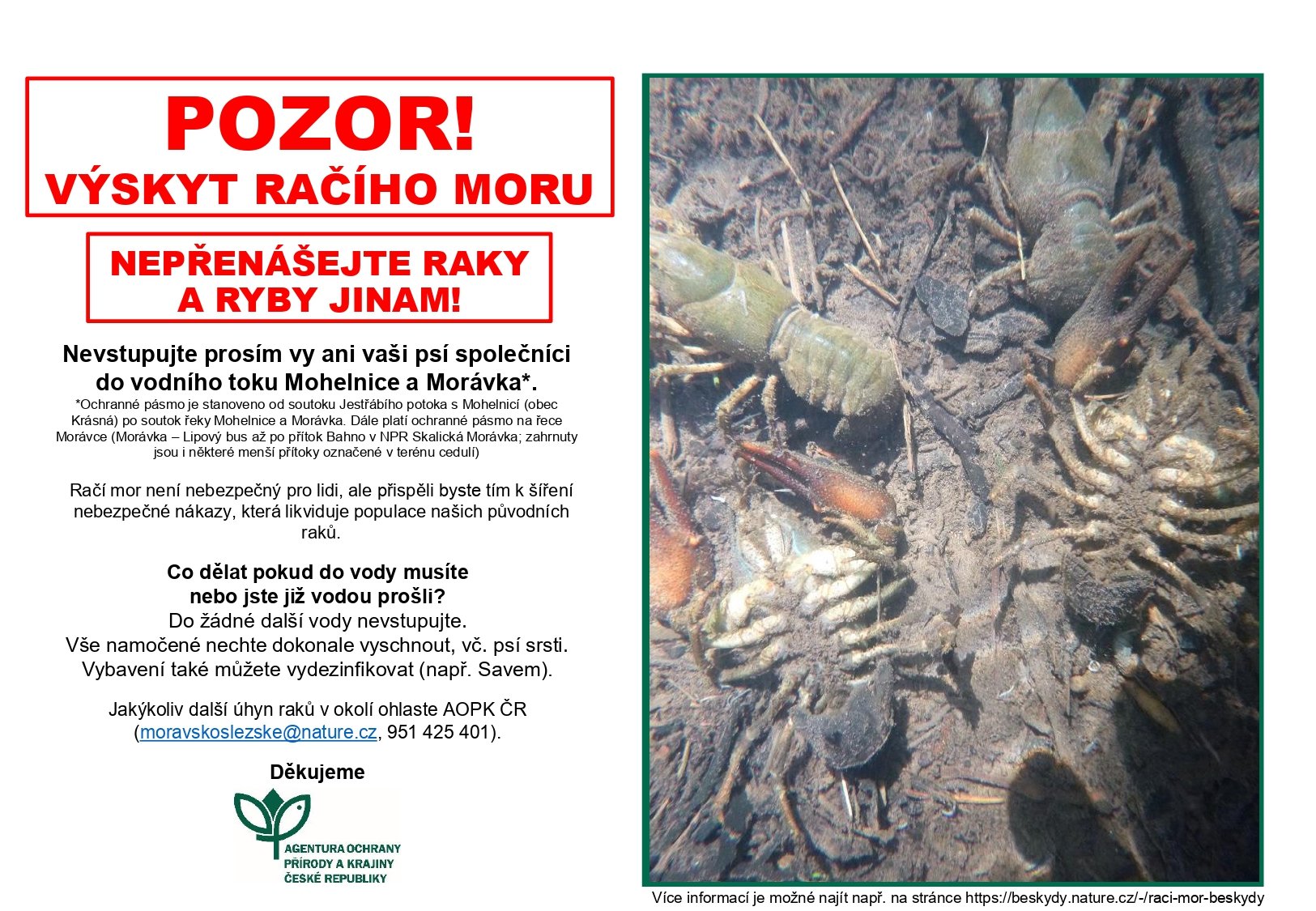 POZOR!
VÝSKYT RAČÍHO MORU

NEPŘENÁŠEJTE RAKY A RYBY JINAM!

Nevstupujte prosím vy ani vaši psí společníci do vodního toku Mohelnice a Morávka*.
*Ochranné pásmo je stanoveno od soutoku Jestřábího potoka s Mohelnicí (obec Krásná) po soutok řeky Mohelnice a Morávka. Dále platí ochranné pásmo na řece Morávce (Morávka – Lipový bus až po přítok Bahno v NPR Skalická Morávka; zahrnuty jsou i některé menší přítoky označené v terénu cedulí)

Račí mor není nebezpečný pro lidi, ale přispěli byste tím k šíření nebezpečné nákazy, která likviduje populace našich původních raků.

Co dělat pokud do vody musíte nebo jste již vodou prošli?
Do žádné další vody nevstupujte.
Vše namočené nechte dokonale vyschnout, vč. psí srsti.
Vybavení také můžete vydezinfikovat (např. Savem).

Jakýkoliv další úhyn raků v okolí ohlaste AOPK ČR (moravskoslezske@nature.cz, 951 425 401).

Děkujeme

AGENTURA OCHRANY PŘÍRODY A KRAJINY ČESKÉ REPUBLIKY

Více informací je možné najít např. na stránce https://beskydy.nature.cz/-/raci-mor-beskydy